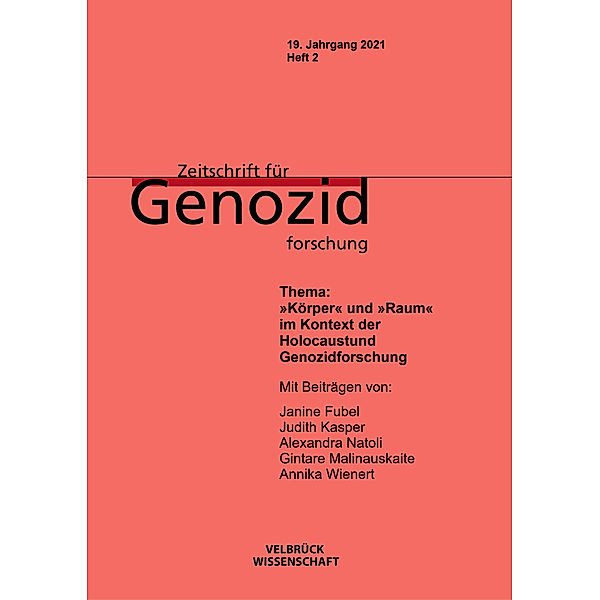 19. Jahrgang 2021
Heft 2

Zeitschrift für
Genozid
forschung

Thema:
»Körper« und »Raum« im Kontext der Holocaustund Genozidforschung

Mit Beiträgen von:

Janine Fubel
Judith Kasper
Alexandra Natoli
Gintare Malinauskaite
Annika Wienert

VELBRÜCK
WISSENSCHAFT